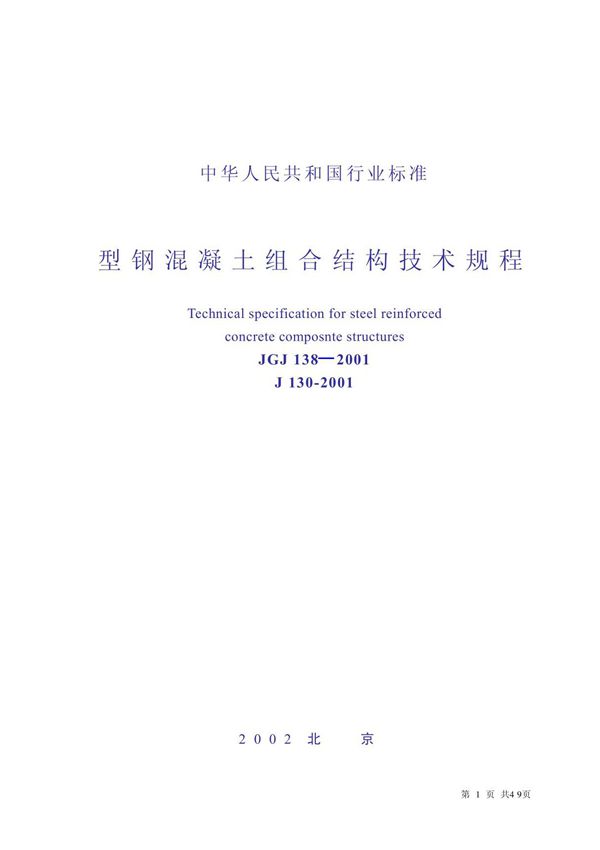 中华人民共和国行业标准

型钢混凝土组合结构技术规程

Technical specification for steel reinforced concrete composnte structures

JGJ 138—2001

J 130-2001

2002 北　京

第 1 页 共49页